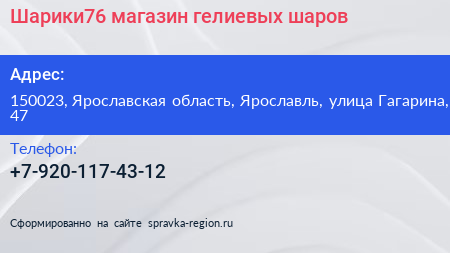 Шарики76 магазин гелиевых шаров

Адрес:

150023, Ярославская область, Ярославль, улица Гагарина, 47

Телефон:

+7-920-117-43-12

Сформированно на сайте spravka-region.ru